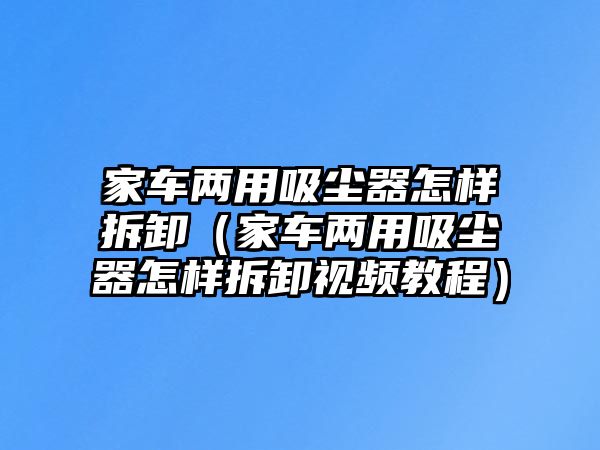 家车两用吸尘器怎样拆卸（家车两用吸尘器怎样拆卸视频教程）